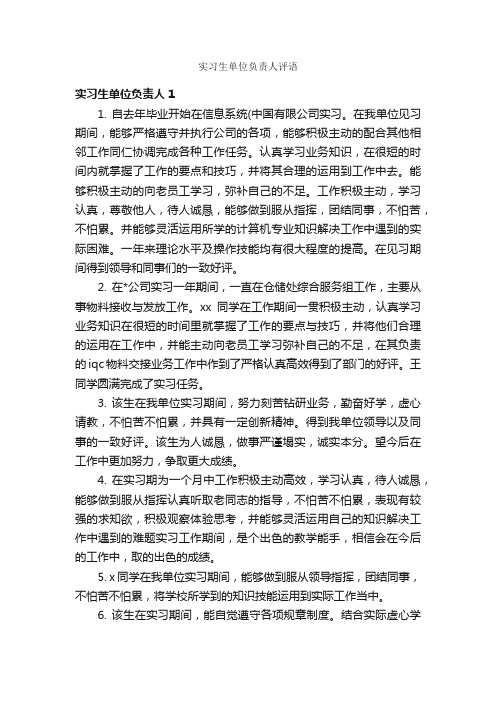 实习生单位负责人评语

实习生单位负责人 1

1. 自去年毕业开始在信息系统(中国有限公司实习。在我单位见习期间，能够严格遵守并执行公司的各项，能够积极主动的配合其他相邻工作同仁协调完成各种工作任务。认真学习业务知识，在很短的时间内就掌握了工作的要点和技巧，并将其合理的运用到工作中去。能够积极主动的向老员工学习，弥补自己的不足。工作积极主动，学习认真，尊敬他人，待人诚恳，能够做到服从指挥，团结同事，不怕苦，不怕累。并能够灵活运用所学的计算机专业知识解决工作中遇到的实际困难。一年来理论水平及操作技能均有很大程度的提高。在见习期间得到领导和同事们的一致好评。

2. 在*公司实习一年期间，一直在仓储处综合服务组工作，主要从事物料接收与发放工作。xx 同学在工作期间一贯积极主动，认真学习业务知识在很短的时间里就掌握了工作的要点与技巧，并将他们合理的运用在工作中，并能主动向老员工学习弥补自己的不足，在其负责的 iqc 物料交接业务工作中作到了严格认真高效得到了部门的好评。王同学圆满完成了实习任务。

3. 该生在我单位实习期间，努力刻苦钻研业务，勤奋好学，虚心请教，不怕苦不怕累，并具有一定创新精神。得到我单位领导以及同事的一致好评。该生为人诚恳，做事严谨塌实，诚实本分。望今后在工作中更加努力，争取更大成绩。

4. 在实习期为一个月中工作积极主动高效，学习认真，待人诚恳，能够做到服从指挥认真听取老同志的指导，不怕苦不怕累，表现有较强的求知欲，积极观察体验思考，并能够灵活运用自己的知识解决工作中遇到的难题实习工作期间，是个出色的教学能手，相信会在今后的工作中，取的出色的成绩。

5. x 同学在我单位实习期间，能够做到服从领导指挥，团结同事，不怕苦不怕累，将学校所学到的知识技能运用到实际工作当中。

6. 该生在实习期间，能自觉遵守各项规章制度。结合实际虚心学